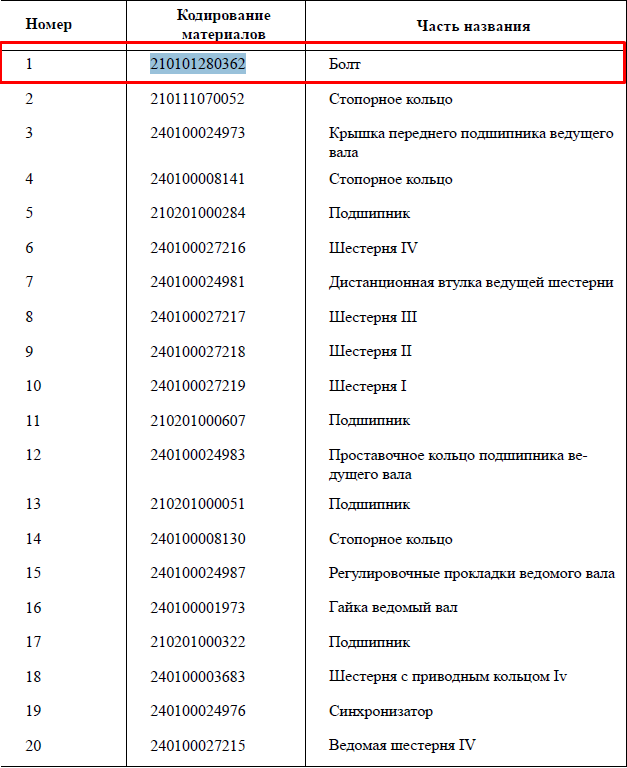 | Номер | Кодирование материалов | Часть названия |
|---|---|---|
| 1 | 210101280362 | Болт |
| 2 | 210111070052 | Стопорное кольцо |
| 3 | 240100024973 | Крышка переднего подшипника ведущего вала |
| 4 | 240100008141 | Стопорное кольцо |
| 5 | 210201000284 | Подшипник |
| 6 | 240100027216 | Шестерня IV |
| 7 | 240100024981 | Дистанционная втулка ведущей шестерни |
| 8 | 240100027217 | Шестерня III |
| 9 | 240100027218 | Шестерня II |
| 10 | 240100027219 | Шестерня I |
| 11 | 210201000607 | Подшипник |
| 12 | 240100024983 | Проставочное кольцо подшипника ведущего вала |
| 13 | 210201000051 | Подшипник |
| 14 | 240100008130 | Стопорное кольцо |
| 15 | 240100024987 | Регулировочные прокладки ведомого вала |
| 16 | 240100001973 | Гайка ведомый вал |
| 17 | 210201000322 | Подшипник |
| 18 | 240100003683 | Шестерня с приводным кольцом Iv |
| 19 | 240100024976 | Синхронизатор |
| 20 | 240100027215 | Ведомая шестерня IV |